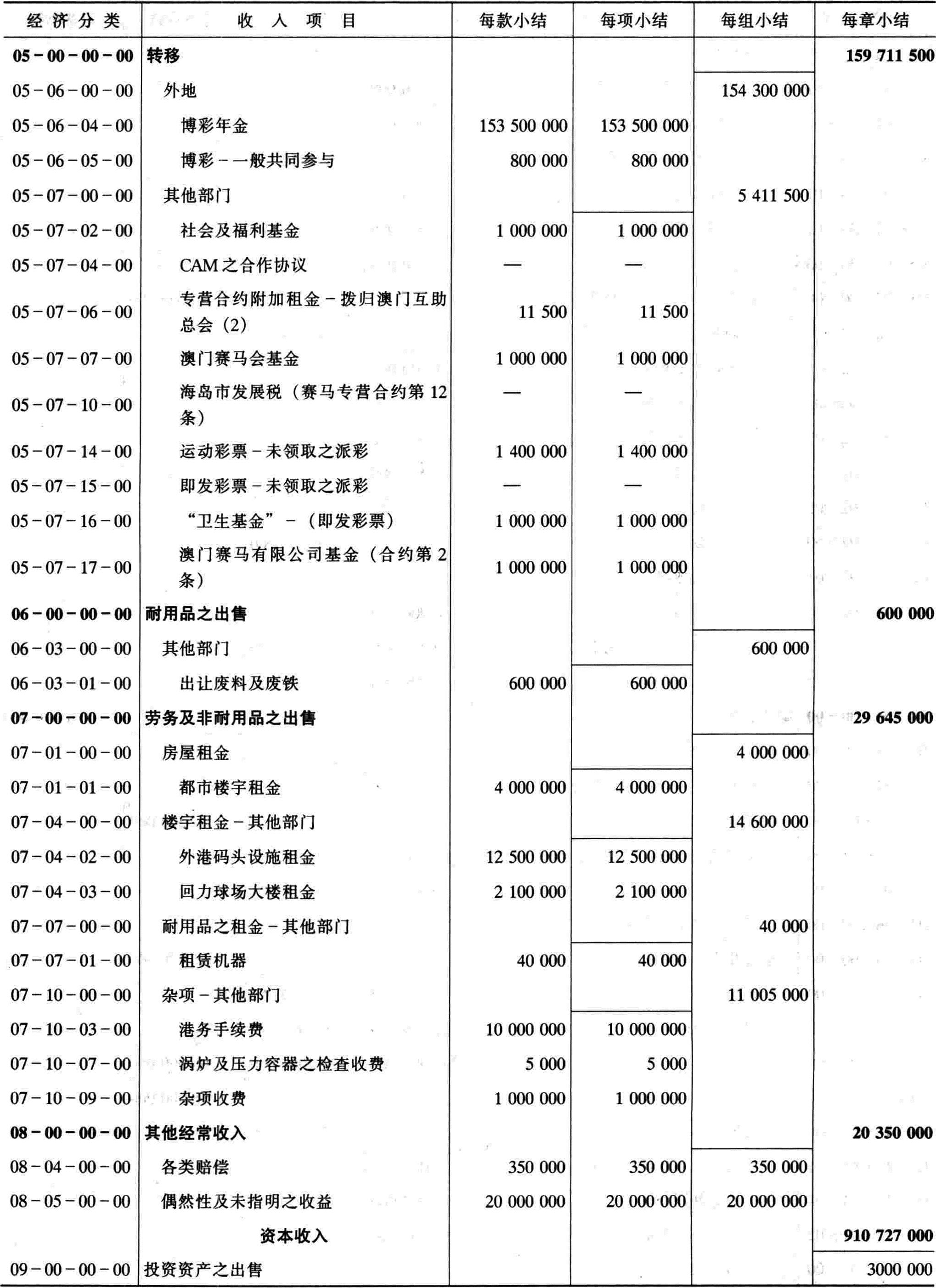 | 经济分类 | 收入项目 | 每款小结 | 每项小结 | 每组小结 | 每章小结 |
|---|---|---|---|---|---|
| 05－00－00－00 | 转移 | | | | 159 711 500 |
| 05－06－00－00 | 外地 | | | 154 300 000 | |
| 05－06－04－00 | 博彩年金 | 153 500 000 | 153 500 000 | | |
| 05－06－05－00 | 博彩－一般共同参与 | 800 000 | 800 000 | | |
| 05－07－00－00 | 其他部门 | | | 5 411 500 | |
| 05－07－02－00 | 社会及福利基金 | 1 000 000 | 1 000 000 | | |
| 05－07－04－00 | CAM之合作协议 | — | — | | |
| 05－07－06－00 | 专营合约附加租金－拨归澳门互助总会（2） | 11 500 | 11 500 | | |
| 05－07－07－00 | 澳门赛马会基金 | 1 000 000 | 1 000 000 | | |
| 05－07－10－00 | 海岛市发展税（赛马专营合约第12条） | — | — | | |
| 05－07－14－00 | 运动彩票－未领取之派彩 | 1 400 000 | 1 400 000 | | |
| 05－07－15－00 | 即发彩票－未领取之派彩 | — | — | | |
| 05－07－16－00 | “卫生基金”－（即发彩票） | 1 000 000 | 1 000 000 | | |
| 05－07－17－00 | 澳门赛马有限公司基金（合约第2条） | 1 000 000 | 1 000 000 | | |
| 06－00－00－00 | 耐用品之出售 | | | | 600 000 |
| 06－03－00－00 | 其他部门 | | | 600 000 | |
| 06－03－01－00 | 出让废料及废铁 | 600 000 | 600 000 | | |
| 07－00－00－00 | 劳务及非耐用品之出售 | | | | 29 645 000 |
| 07－01－00－00 | 房屋租金 | | | 4 000 000 | |
| 07－01－01－00 | 都市楼宇租金 | 4 000 000 | 4 000 000 | | |
| 07－04－00－00 | 楼宇租金－其他部门 | | | 14 600 000 | |
| 07－04－02－00 | 外港码头设施租金 | 12 500 000 | 12 500 000 | | |
| 07－04－03－00 | 回力球场大楼租金 | 2 100 000 | 2 100 000 | | |
| 07－07－00－00 | 耐用品之租金－其他部门 | | | 40 000 | |
| 07－07－01－00 | 租赁机器 | 40 000 | 40 000 | | |
| 07－10－00－00 | 杂项－其他部门 | | | 11 005 000 | |
| 07－10－03－00 | 港务手续费 | 10 000 000 | 10 000 000 | | |
| 07－10－07－00 | 涡炉及压力容器之检查收费 | 5 000 | 5 000 | | |
| 07－10－09－00 | 杂项收费 | 1 000 000 | 1 000 000 | | |
| 08－00－00－00 | 其他经常收入 | | | | 20 350 000 |
| 08－04－00－00 | 各类赔偿 | 350 000 | 350 000 | 350 000 | |
| 08－05－00－00 | 偶然性及未指明之收益 | 20 000 000 | 20 000 000 | 20 000 000 | |
| | 资本收入 | | | | 910 727 000 |
| 09－00－00－00 | 投资资产之出售 | | | | 3000 000 |